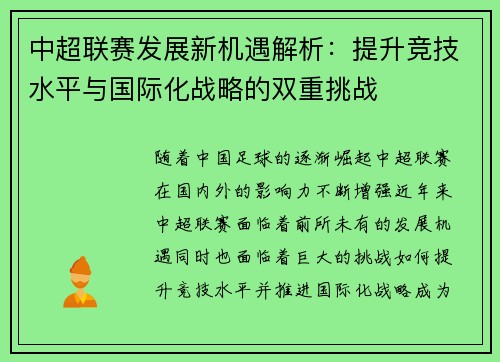 中超联赛发展新机遇解析：提升竞技水平与国际化战略的双重挑战

随着中国足球的逐渐崛起中超联赛在国内外的影响力不断增强近年来中超联赛面临着前所未有的发展机遇同时也面临着巨大的挑战如何提升竞技水平并推进国际化战略成为